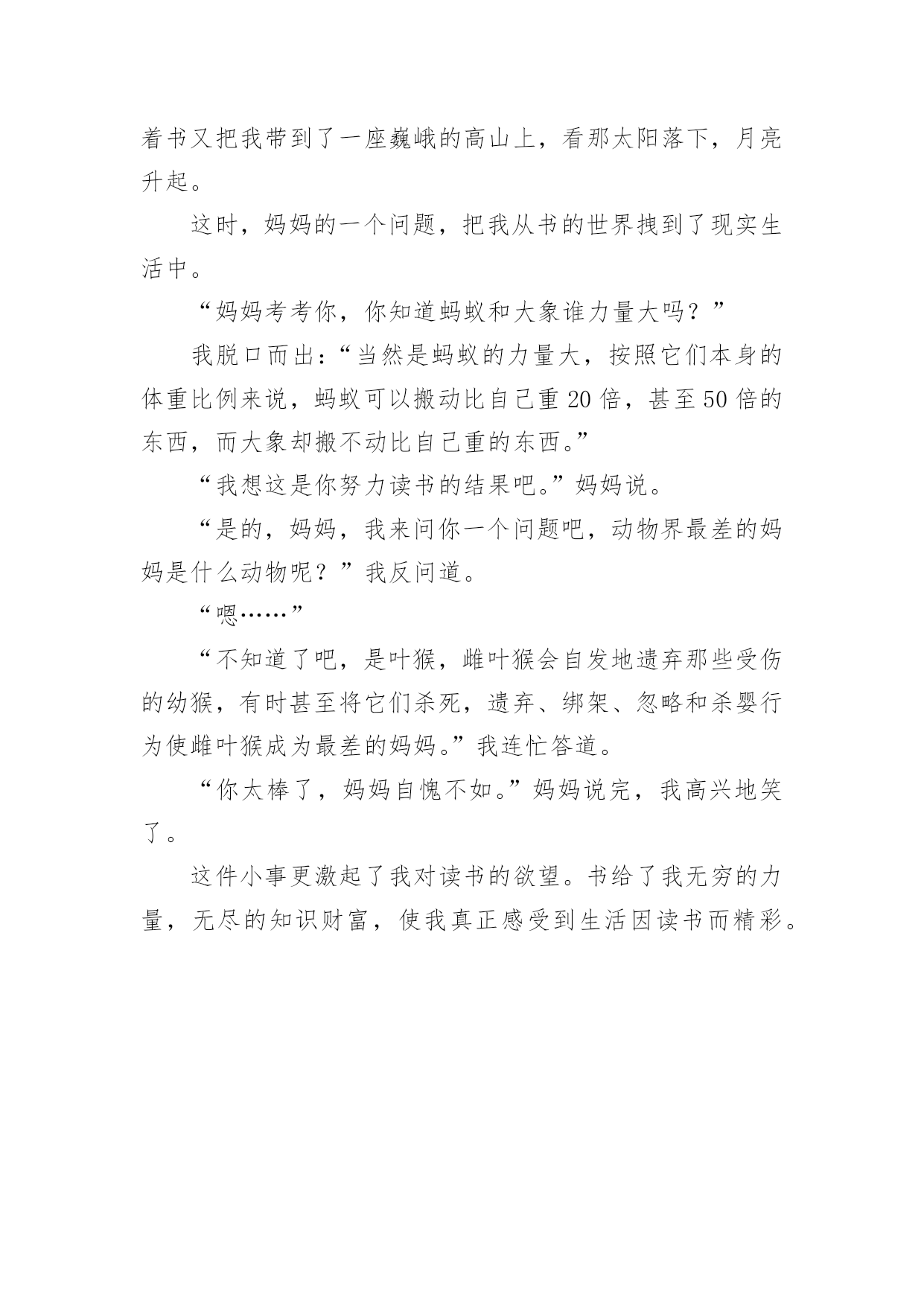 着书又把我带到了一座巍峨的高山上，看那太阳落下，月亮升起。

这时，妈妈的一个问题，把我从书的世界拽到了现实生活中。

“妈妈考考你，你知道蚂蚁和大象谁力量大吗？”

我脱口而出：“当然是蚂蚁的力量大，按照它们本身的体重比例来说，蚂蚁可以搬动比自己重20倍，甚至50倍的东西，而大象却搬不动比自己重的东西。”

“我想这是你努力读书的结果吧。”妈妈说。

“是的，妈妈，我来问你一个问题吧，动物界最差的妈妈是什么动物呢？”我反问道。

“嗯……”

“不知道了吧，是叶猴，雌叶猴会自发地遗弃那些受伤的幼猴，有时甚至将它们杀死，遗弃、绑架、忽略和杀婴行为使雌叶猴成为最差的妈妈。”我连忙答道。

“你太棒了，妈妈自愧不如。”妈妈说完，我高兴地笑了。

这件小事更激起了我对读书的欲望。书给了我无穷的力量，无尽的知识财富，使我真正感受到生活因读书而精彩。